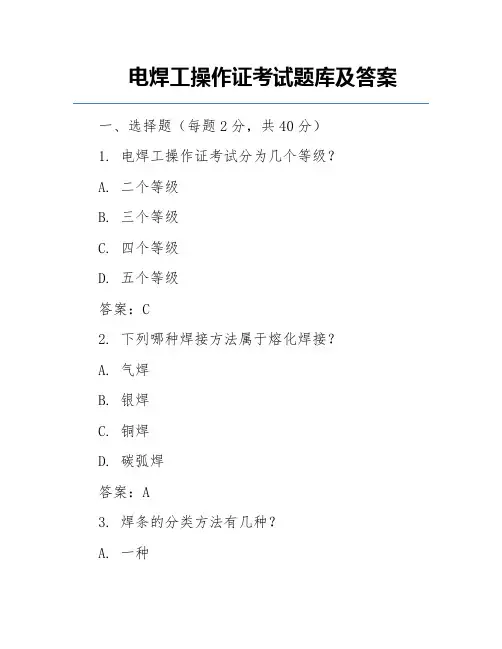 电焊工操作证考试题库及答案

一、选择题（每题 2 分，共 40 分）

1. 电焊工操作证考试分为几个等级？

A. 二个等级

B. 三个等级

C. 四个等级

D. 五个等级

答案：C

2. 下列哪种焊接方法属于熔化焊接？

A. 气焊

B. 银焊

C. 铜焊

D. 碳弧焊

答案：A

3. 焊条的分类方法有几种？

A. 一种